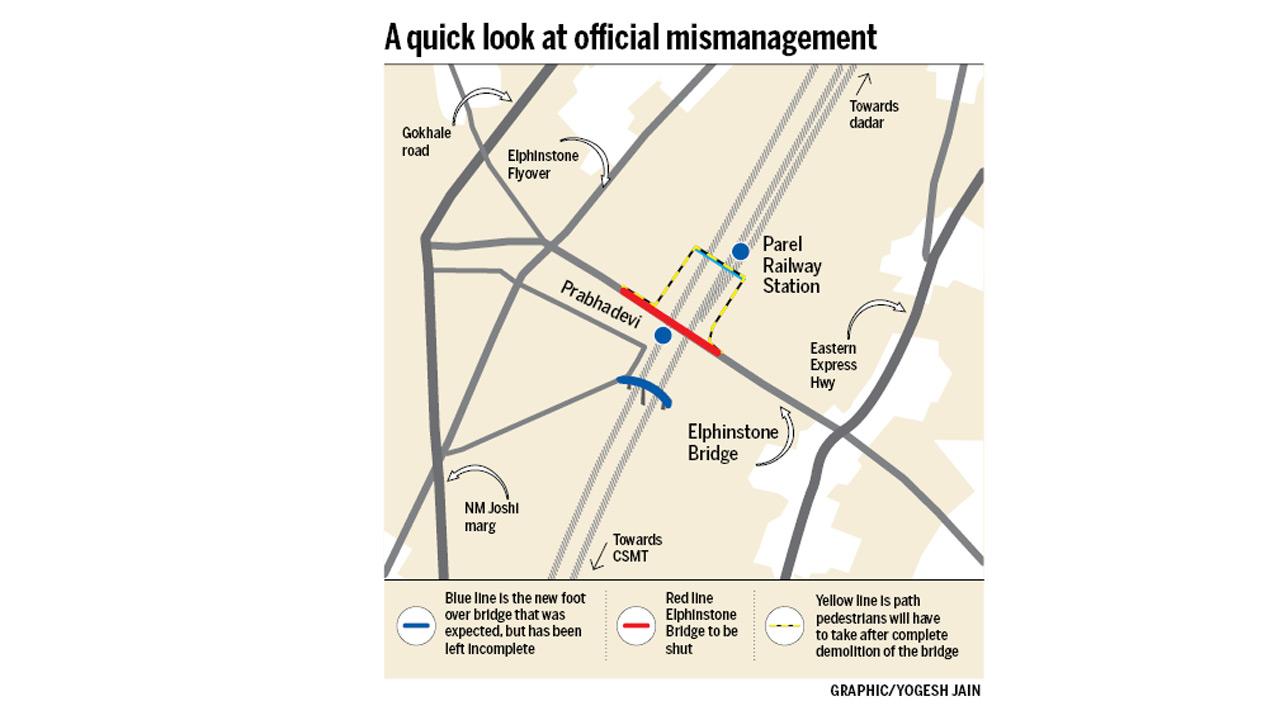 A quick look at official mismanagement

Gokhale road

Elphinstone Flyover

Towards dadar

Parel Railway Station

Prabhadevi

Eastern Express Hwy

Elphinstone Bridge

NM Joshi marg

Towards CSMT

Blue line is the new foot over bridge that was expected, but has been left incomplete

Red line Elphinstone Bridge to be shut

Yellow line is path pedestrians will have to take after complete demolition of the bridge

GRAPHIC/YOGESH JAIN